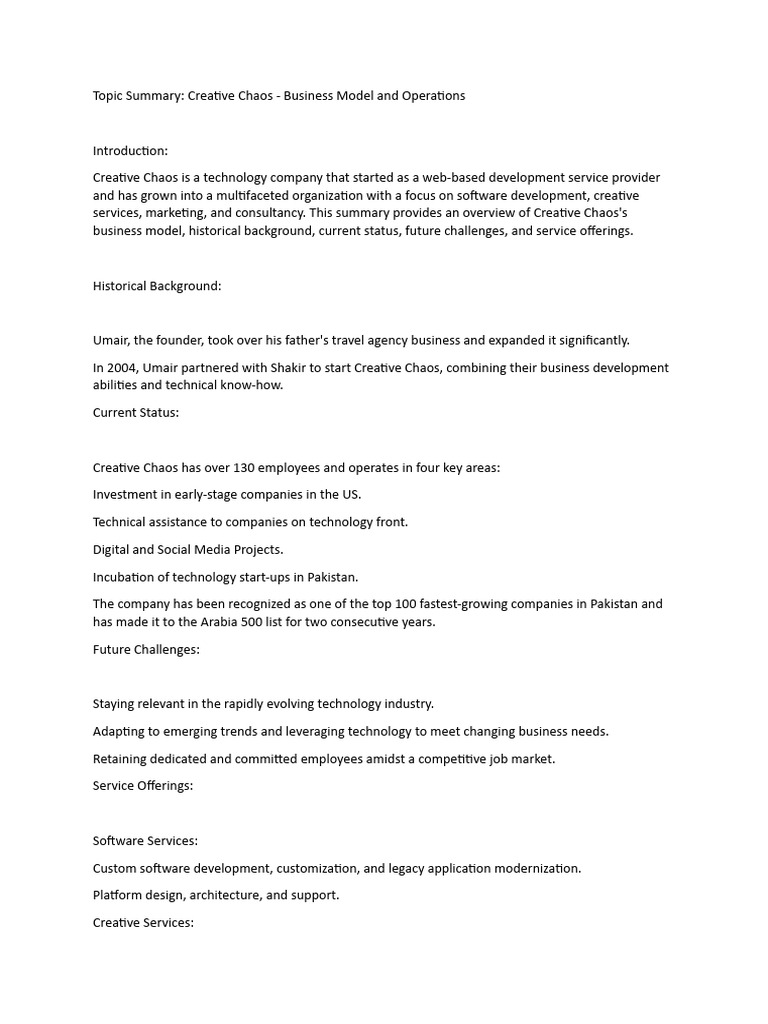 Topic Summary: Creative Chaos - Business Model and Operations

Introduction:

Creative Chaos is a technology company that started as a web-based development service provider and has grown into a multifaceted organization with a focus on software development, creative services, marketing, and consultancy. This summary provides an overview of Creative Chaos's business model, historical background, current status, future challenges, and service offerings.

Historical Background:

Umair, the founder, took over his father's travel agency business and expanded it significantly.

In 2004, Umair partnered with Shakir to start Creative Chaos, combining their business development abilities and technical know-how.

Current Status:

Creative Chaos has over 130 employees and operates in four key areas:

Investment in early-stage companies in the US.

Technical assistance to companies on technology front.

Digital and Social Media Projects.

Incubation of technology start-ups in Pakistan.

The company has been recognized as one of the top 100 fastest-growing companies in Pakistan and has made it to the Arabia 500 list for two consecutive years.

Future Challenges:

Staying relevant in the rapidly evolving technology industry.

Adapting to emerging trends and leveraging technology to meet changing business needs.

Retaining dedicated and committed employees amidst a competitive job market.

Service Offerings:

Software Services:

Custom software development, customization, and legacy application modernization.

Platform design, architecture, and support.

Creative Services: